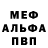 МЕФ
АЛЬФА
ПВП